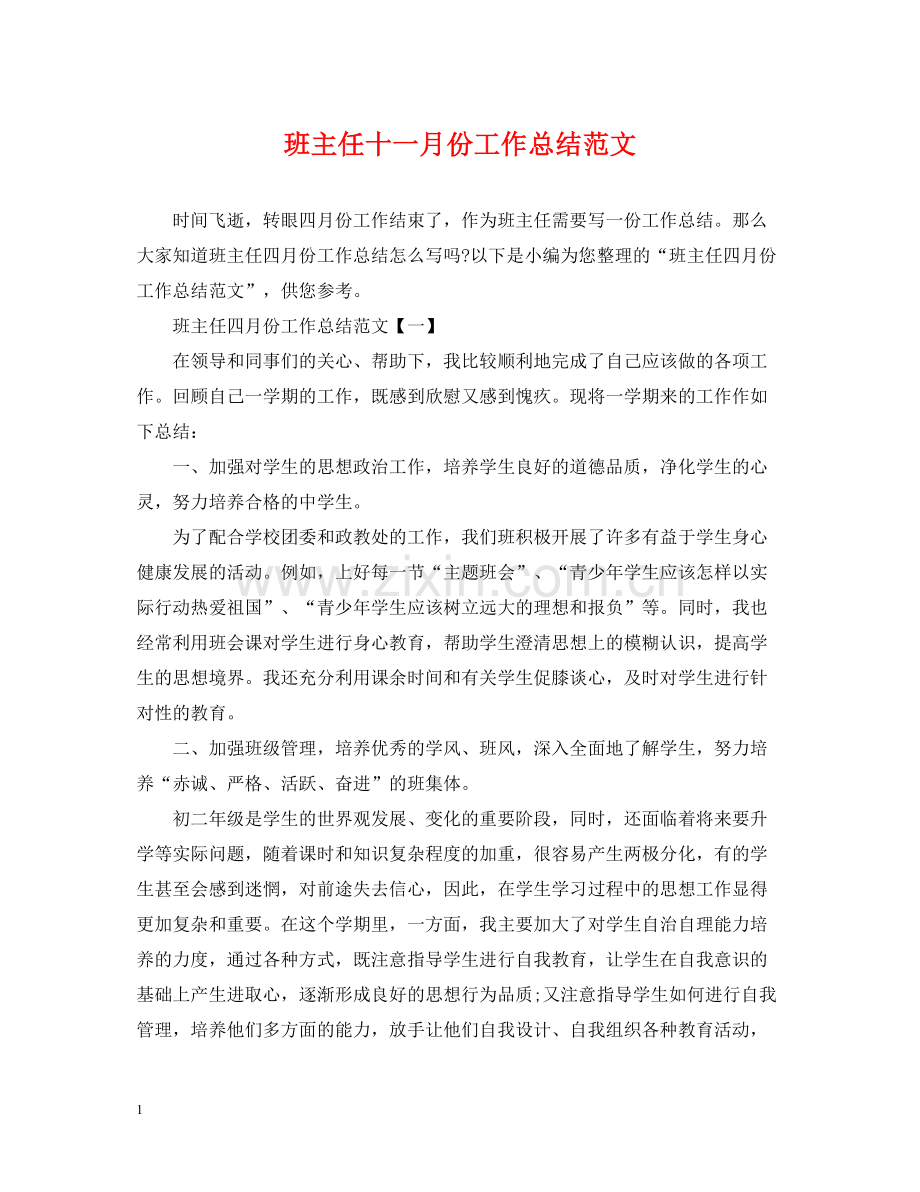 班主任十一月份工作总结范文

时间飞逝，转眼四月份工作结束了，作为班主任需要写一份工作总结。那么大家知道班主任四月份工作总结怎么写吗?以下是小编为您整理的“班主任四月份工作总结范文”，供您参考。

班主任四月份工作总结范文【一】

在领导和同事们的关心、帮助下，我比较顺利地完成了自己应该做的各项工作。回顾自己一学期的工作，既感到欣慰又感到愧疚。现将一学期来的工作作如下总结：

一、加强对学生的思想政治工作，培养学生良好的道德品质，净化学生的心灵，努力培养合格的中学生。

为了配合学校团委和政教处的工作，我们班积极开展了许多有益于学生身心健康发展的活动。例如，上好每一节“主题班会”、“青少年学生应该怎样以实际行动热爱祖国”、“青少年学生应该树立远大的理想和报负”等。同时，我也经常利用班会课对学生进行身心教育，帮助学生澄清思想上的模糊认识，提高学生的思想境界。我还充分利用课余时间和有关学生促膝谈心，及时对学生进行针对性的教育。

二、加强班级管理，培养优秀的学风、班风，深入全面地了解学生，努力培养“赤诚、严格、活跃、奋进”的班集体。

初二年级是学生的世界观发展、变化的重要阶段，同时，还面临着将来要升学等实际问题，随着课时和知识复杂程度的加重，很容易产生两极分化，有的学生甚至会感到迷惘，对前途失去信心，因此，在学生学习过程中的思想工作显得更加复杂和重要。在这个学期里，一方面，我主要加大了对学生自治自理能力培养的力度，通过各种方式，既注意指导学生进行自我教育，让学生在自我意识的基础上产生进取心，逐渐形成良好的思想行为品质;又注意指导学生如何进行自我管理，培养他们多方面的能力，放手让他们自我设计、自我组织各种教育活动，

1

www.zixin.com.cn